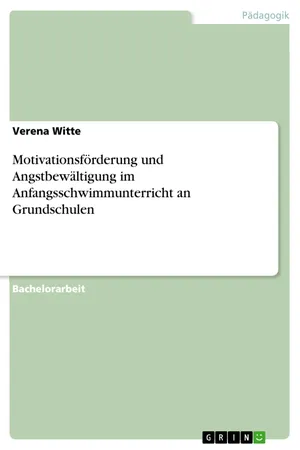 Pädagogik

Verena Witte

Motivationsförderung und Angstbewältigung im Anfangsschwimmunterricht an Grundschulen

Bachelorarbeit

GRIN